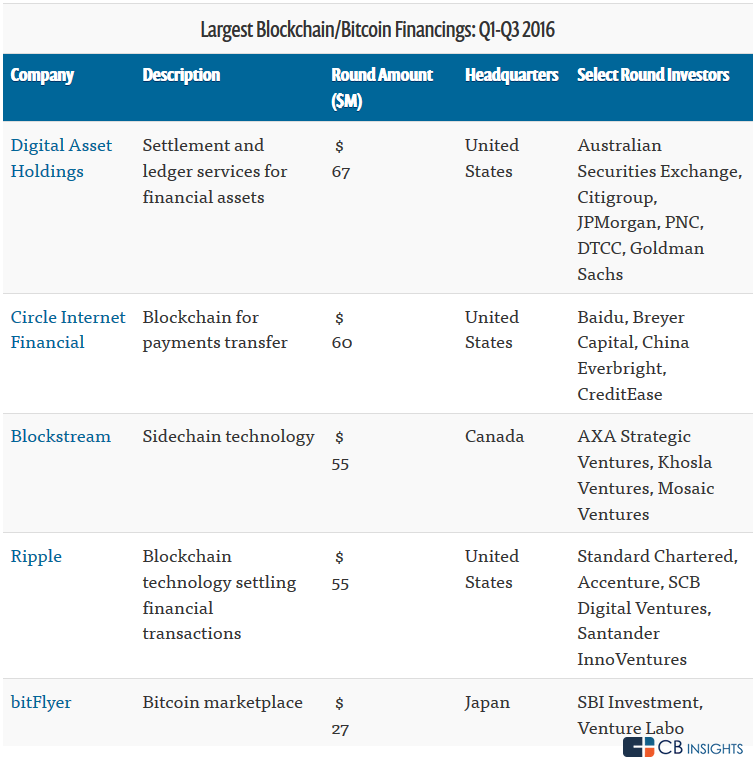 Largest Blockchain/Bitcoin Financings: Q1-Q3 2016

| Company | Description | Round Amount ($M) | Headquarters | Select Round Investors |
|---|---|---|---|---|
| Digital Asset Holdings | Settlement and ledger services for financial assets | $ 67 | United States | Australian Securities Exchange, Citigroup, JPMorgan, PNC, DTCC, Goldman Sachs |
| Circle Internet Financial | Blockchain for payments transfer | $ 60 | United States | Baidu, Breyer Capital, China Everbright, CreditEase |
| Blockstream | Sidechain technology | $ 55 | Canada | AXA Strategic Ventures, Khosla Ventures, Mosaic Ventures |
| Ripple | Blockchain technology settling financial transactions | $ 55 | United States | Standard Chartered, Accenture, SCB Digital Ventures, Santander InnoVentures |
| bitFlyer | Bitcoin marketplace | $ 27 | Japan | SBI Investment, Venture Labo |

CB INSIGHTS